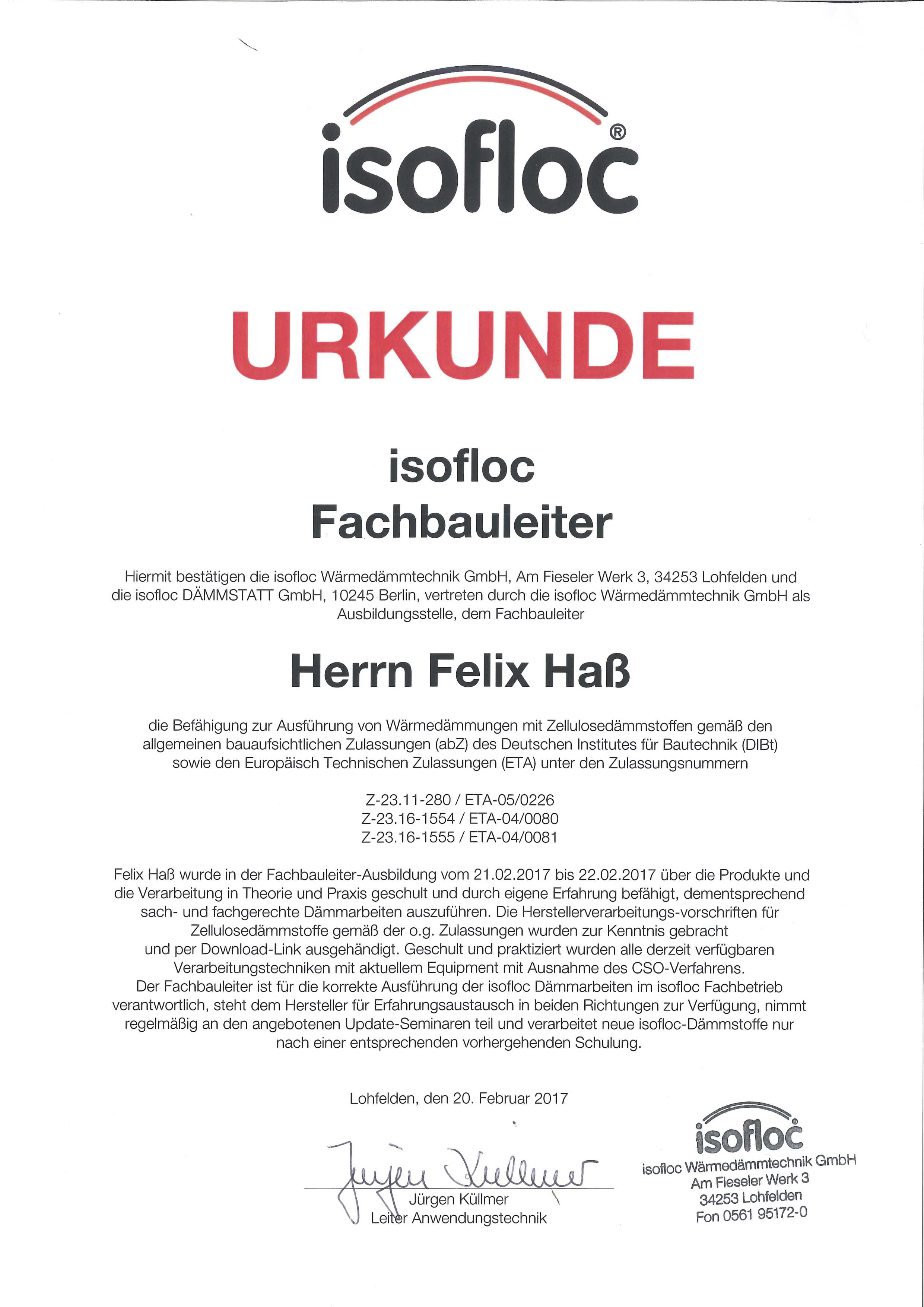 isofloc®

URKUNDE

isofloc
Fachbauleiter

Hiermit bestätigen die isofloc Wärmedämmtechnik GmbH, Am Fieseler Werk 3, 34253 Lohfelden und die isofloc DÄMMSTATT GmbH, 10245 Berlin, vertreten durch die isofloc Wärmedämmtechnik GmbH als Ausbildungsstelle, dem Fachbauleiter

Herrn Felix Haß

die Befähigung zur Ausführung von Wärmedämmungen mit Zellulosedämmstoffen gemäß den allgemeinen bauaufsichtlichen Zulassungen (abZ) des Deutschen Institutes für Bautechnik (DIBt) sowie den Europäisch Technischen Zulassungen (ETA) unter den Zulassungsnummern

Z-23.11-280 / ETA-05/0226
Z-23.16-1554 / ETA-04/0080
Z-23.16-1555 / ETA-04/0081

Felix Haß wurde in der Fachbauleiter-Ausbildung vom 21.02.2017 bis 22.02.2017 über die Produkte und die Verarbeitung in Theorie und Praxis geschult und durch eigene Erfahrung befähigt, dementsprechend sach- und fachgerechte Dämmarbeiten auszuführen. Die Herstellerverarbeitungs-vorschriften für Zellulosedämmstoffe gemäß der o.g. Zulassungen wurden zur Kenntnis gebracht und per Download-Link ausgehändigt. Geschult und praktiziert wurden alle derzeit verfügbaren Verarbeitungstechniken mit aktuellem Equipment mit Ausnahme des CSO-Verfahrens.
Der Fachbauleiter ist für die korrekte Ausführung der isofloc Dämmarbeiten im isofloc Fachbetrieb verantwortlich, steht dem Hersteller für Erfahrungsaustausch in beiden Richtungen zur Verfügung, nimmt regelmäßig an den angebotenen Update-Seminaren teil und verarbeitet neue isofloc-Dämmstoffe nur nach einer entsprechenden vorhergehenden Schulung.

Lohfelden, den 20. Februar 2017

Jürgen Küllmer
Jürgen Küllmer
Leiter Anwendungstechnik

isofloc
isofloc Wärmedämmtechnik GmbH
Am Fieseler Werk 3
34253 Lohfelden
Fon 0561 95172-0